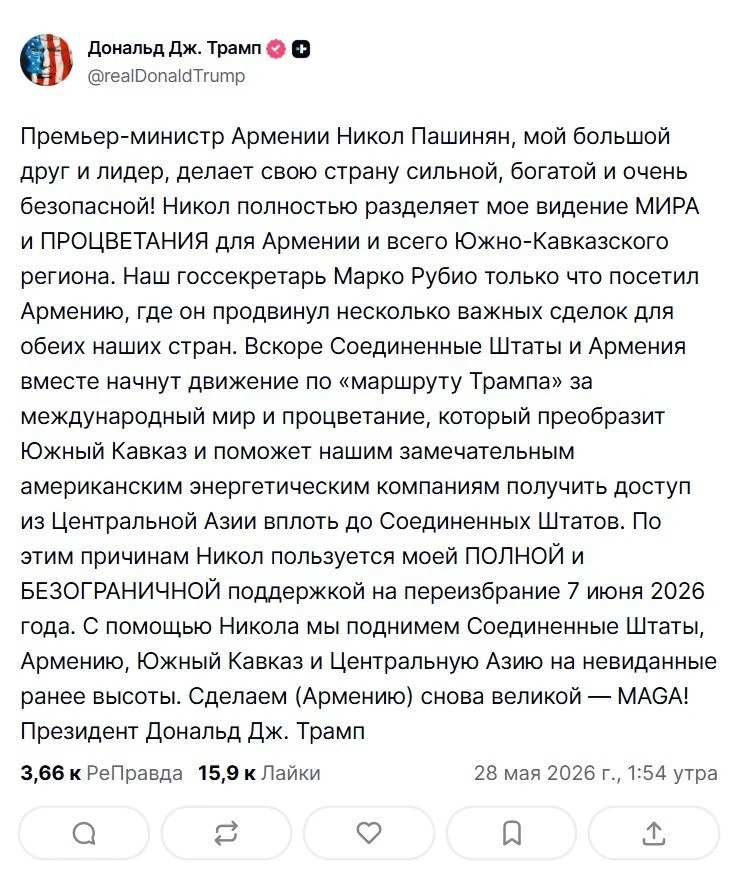 Дональд Дж. Трамп
@realDonaldTrump

Премьер-министр Армении Никол Пашинян, мой большой друг и лидер, делает свою страну сильной, богатой и очень безопасной! Никол полностью разделяет мое видение МИРА и ПРОЦВЕТАНИЯ для Армении и всего Южно-Кавказского региона. Наш госсекретарь Марко Рубио только что посетил Армению, где он продвинул несколько важных сделок для обеих наших стран. Вскоре Соединенные Штаты и Армения вместе начнут движение по «маршруту Трампа» за международный мир и процветание, который преобразит Южный Кавказ и поможет нашим замечательным американским энергетическим компаниям получить доступ из Центральной Азии вплоть до Соединенных Штатов. По этим причинам Никол пользуется моей ПОЛНОЙ и БЕЗОГРАНИЧНОЙ поддержкой на переизбрание 7 июня 2026 года. С помощью Никола мы поднимем Соединенные Штаты, Армению, Южный Кавказ и Центральную Азию на невиданные ранее высоты. Сделаем (Армению) снова великой — MAGA! Президент Дональд Дж. Трамп

3,66 к РеПравда 15,9 к Лайки 28 мая 2026 г., 1:54 утра